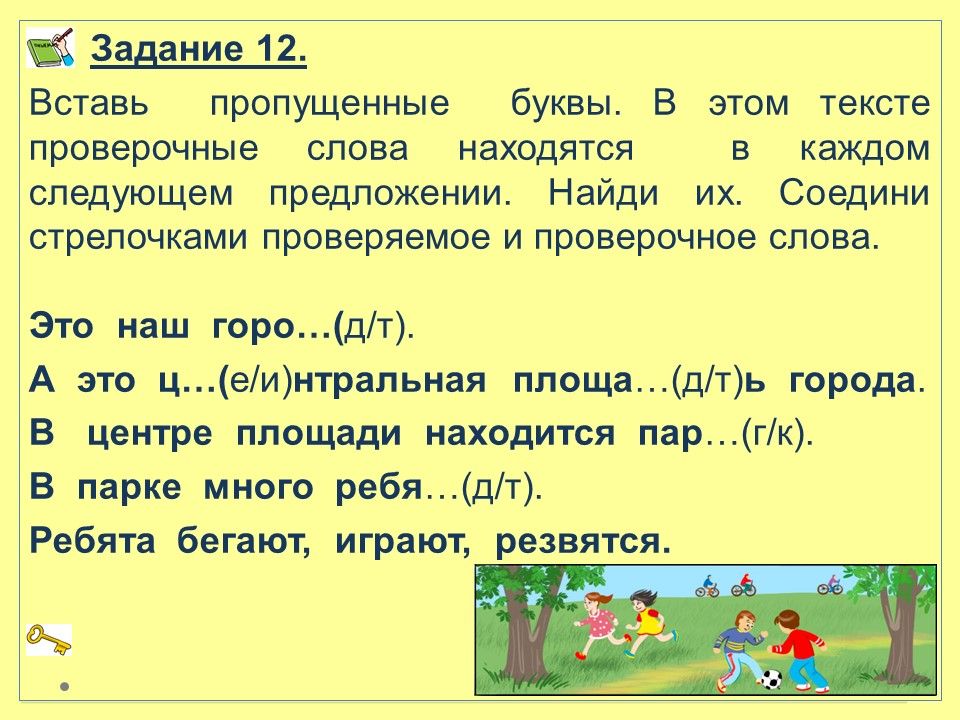 Задание 12.

Вставь пропущенные буквы. В этом тексте проверочные слова находятся в каждом следующем предложении. Найди их. Соедини стрелочками проверяемое и проверочное слова.

Это наш горо…(д/т).

А это ц…(е/и)нтральная площа…(д/т)ь города.

В центре площади находится пар…(г/к).

В парке много ребя…(д/т).

Ребята бегают, играют, резвятся.